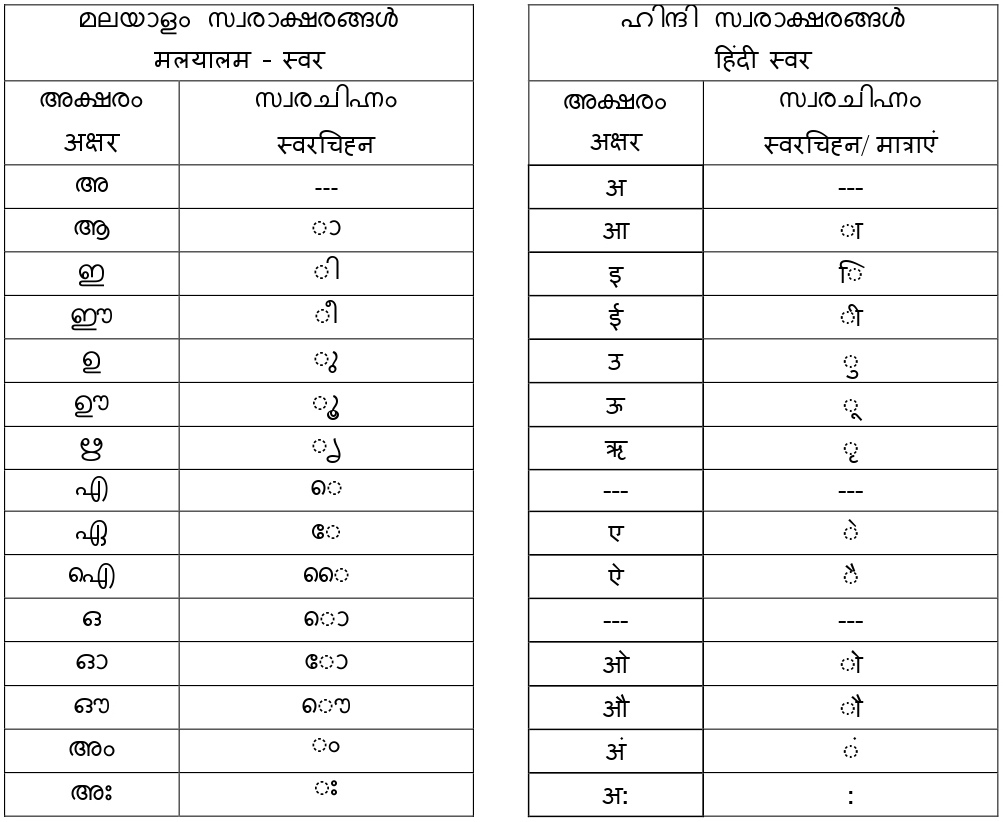 മലയാളം സ്വരാക്ഷരങ്ങൾ
मलयालम - स्वर

| അക്ഷരം अक्षर | സ്വരചിഹ്നം स्वरचिह्न |
|---|---|
| അ | --- |
| ആ | ാ |
| ഇ | ി |
| ഈ | ീ |
| ഉ | ു |
| ഊ | ൂ |
| ഋ | ൃ |
| എ | െ |
| ഏ | േ |
| ഐ | ൈ |
| ഒ | ൊ |
| ഓ | ോ |
| ഔ | ൌ |
| അം | ം |
| അഃ | ഃ |

ഹിന്ദി സ്വരാക്ഷരങ്ങൾ
हिंदी स्वर

| അക്ഷരം अक्षर | സ്വരചിഹ്നം स्वरचिह्न/ मात्राएं |
|---|---|
| अ | --- |
| आ | ा |
| इ | ि |
| ई | ी |
| उ | ु |
| ऊ | ू |
| ऋ | ृ |
| --- | --- |
| ए | े |
| ऐ | ै |
| --- | --- |
| ओ | ो |
| औ | ौ |
| अं | ं |
| अ: | : |